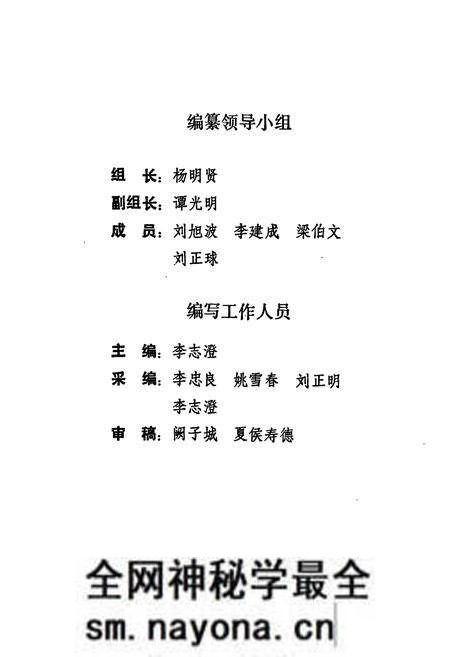 编纂领导小组

组　长：杨明贤
副组长：谭光明
成　员：刘旭波　李建成　梁伯文
　　　　刘正球

编写工作人员

主　编：李志澄
采　编：李忠良　姚雪春　刘正明
　　　　李志澄
审　稿：阙子城　夏侯寿德

全网神秘学最全
sm.nayona.cn